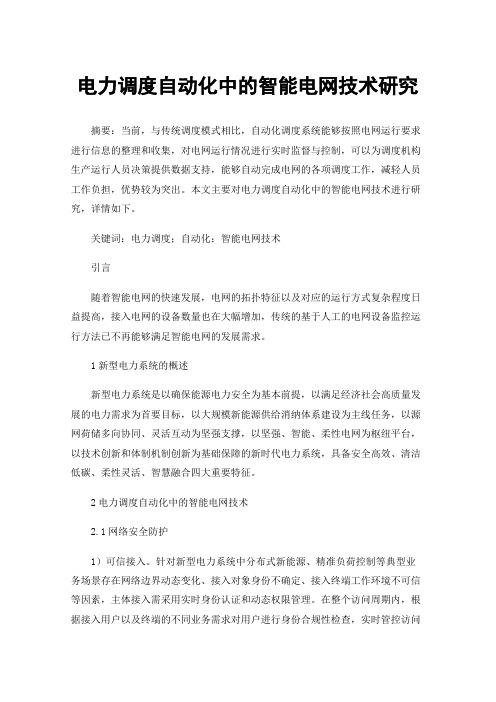 电力调度自动化中的智能电网技术研究

摘要：当前，与传统调度模式相比，自动化调度系统能够按照电网运行要求进行信息的整理和收集，对电网运行情况进行实时监督与控制，可以为调度机构生产运行人员决策提供数据支持，能够自动完成电网的各项调度工作，减轻人员工作负担，优势较为突出。本文主要对电力调度自动化中的智能电网技术进行研究，详情如下。

关键词：电力调度；自动化；智能电网技术

引言

随着智能电网的快速发展，电网的拓扑特征以及对应的运行方式复杂程度日益提高，接入电网的设备数量也在大幅增加，传统的基于人工的电网设备监控运行方法已不再能够满足智能电网的发展需求。

1 新型电力系统的概述

新型电力系统是以确保能源电力安全为基本前提，以满足经济社会高质量发展的电力需求为首要目标，以大规模新能源供给消纳体系建设为主线任务，以源网荷储多向协同、灵活互动为坚强支撑，以坚强、智能、柔性电网为枢纽平台，以技术创新和体制机制创新为基础保障的新时代电力系统，具备安全高效、清洁低碳、柔性灵活、智慧融合四大重要特征。

2 电力调度自动化中的智能电网技术

2.1 网络安全防护

1）可信接入。针对新型电力系统中分布式新能源、精准负荷控制等典型业务场景存在网络边界动态变化、接入对象身份不确定、接入终端工作环境不可信等因素，主体接入需采用实时身份认证和动态权限管理。在整个访问周期内，根据接入用户以及终端的不同业务需求对用户进行身份合规性检查，实时管控访问